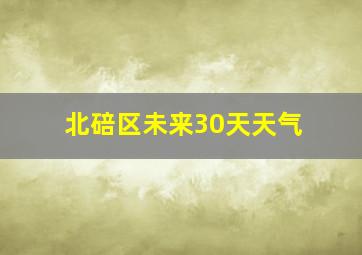 北碚区未来30天天气